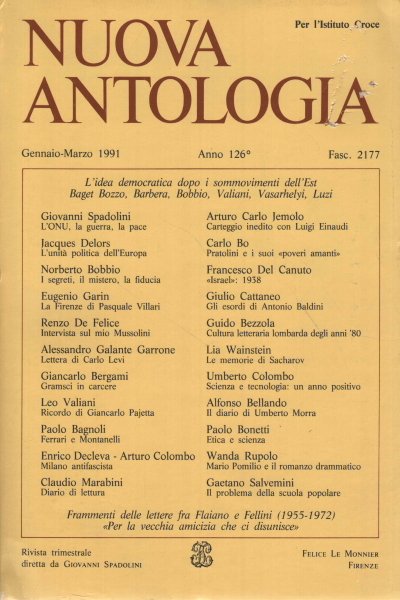 Per l'Istituto Croce

NUOVA ANTOLOGIA

Gennaio-Marzo 1991 Anno 126° Fasc. 2177

L'idea democratica dopo i sommovimenti dell'Est
Baget Bozzo, Barbera, Bobbio, Valiani, Vasarhelyi, Luzi

Giovanni Spadolini
L'ONU, la guerra, la pace

Jacques Delors
L'unità politica dell'Europa

Norberto Bobbio
I segreti, il mistero, la fiducia

Eugenio Garin
La Firenze di Pasquale Villari

Renzo De Felice
Intervista sul mio Mussolini

Alessandro Galante Garrone
Lettera di Carlo Levi

Giancarlo Bergami
Gramsci in carcere

Leo Valiani
Ricordo di Giancarlo Pajetta

Paolo Bagnoli
Ferrari e Montanelli

Enrico Decleva - Arturo Colombo
Milano antifascista

Claudio Marabini
Diario di lettura

Arturo Carlo Jemolo
Carteggio inedito con Luigi Einaudi

Carlo Bo
Pratolini e i suoi «poveri amanti»

Francesco Del Canuto
«Israel»: 1938

Giulio Cattaneo
Gli esordi di Antonio Baldini

Guido Bezzola
Cultura letteraria lombarda degli anni '80

Lia Wainstein
Le memorie di Sacharov

Umberto Colombo
Scienza e tecnologia: un anno positivo

Alfonso Bellando
Il diario di Umberto Morra

Paolo Bonetti
Etica e scienza

Wanda Rupolo
Mario Pomilio e il romanzo drammatico

Gaetano Salvemini
Il problema della scuola popolare

Frammenti delle lettere fra Flaiano e Fellini (1955-1972)
«Per la vecchia amicizia che ci disunisce»

Rivista trimestrale
diretta da Giovanni Spadolini

Felice Le Monnier
Firenze